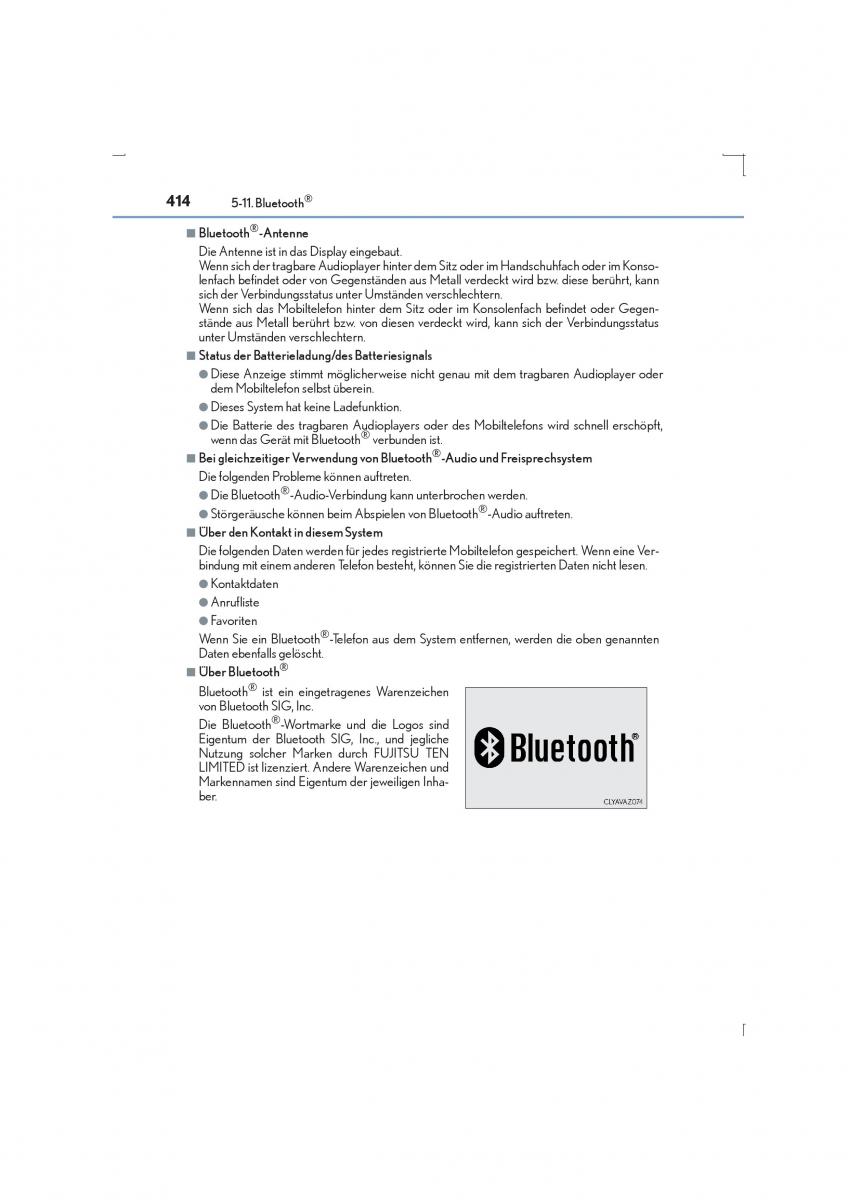 414 5-11. Bluetooth®

■ Bluetooth®-Antenne

Die Antenne ist in das Display eingebaut.
Wenn sich der tragbare Audioplayer hinter dem Sitz oder im Handschuhfach oder im Konsolenfach befindet oder von Gegenständen aus Metall verdeckt wird bzw. diese berührt, kann sich der Verbindungsstatus unter Umständen verschlechtern.
Wenn sich das Mobiltelefon hinter dem Sitz oder im Konsolenfach befindet oder Gegenstände aus Metall berührt bzw. von diesen verdeckt wird, kann sich der Verbindungsstatus unter Umständen verschlechtern.

■ Status der Batterieladung/des Batteriesignals

● Diese Anzeige stimmt möglicherweise nicht genau mit dem tragbaren Audioplayer oder dem Mobiltelefon selbst überein.

● Dieses System hat keine Ladefunktion.

● Die Batterie des tragbaren Audioplayers oder des Mobiltelefons wird schnell erschöpft, wenn das Gerät mit Bluetooth® verbunden ist.

■ Bei gleichzeitiger Verwendung von Bluetooth®-Audio und Freisprechsystem

Die folgenden Probleme können auftreten.

● Die Bluetooth®-Audio-Verbindung kann unterbrochen werden.

● Störgeräusche können beim Abspielen von Bluetooth®-Audio auftreten.

■ Über den Kontakt in diesem System

Die folgenden Daten werden für jedes registrierte Mobiltelefon gespeichert. Wenn eine Verbindung mit einem anderen Telefon besteht, können Sie die registrierten Daten nicht lesen.

● Kontaktdaten

● Anrufliste

● Favoriten

Wenn Sie ein Bluetooth®-Telefon aus dem System entfernen, werden die oben genannten Daten ebenfalls gelöscht.

■ Über Bluetooth®

Bluetooth® ist ein eingetragenes Warenzeichen von Bluetooth SIG, Inc.

Die Bluetooth®-Wortmarke und die Logos sind Eigentum der Bluetooth SIG, Inc., und jegliche Nutzung solcher Marken durch FUJITSU TEN LIMITED ist lizenziert. Andere Warenzeichen und Markennamen sind Eigentum der jeweiligen Inhaber.

Bluetooth®

CLYAVAZ074